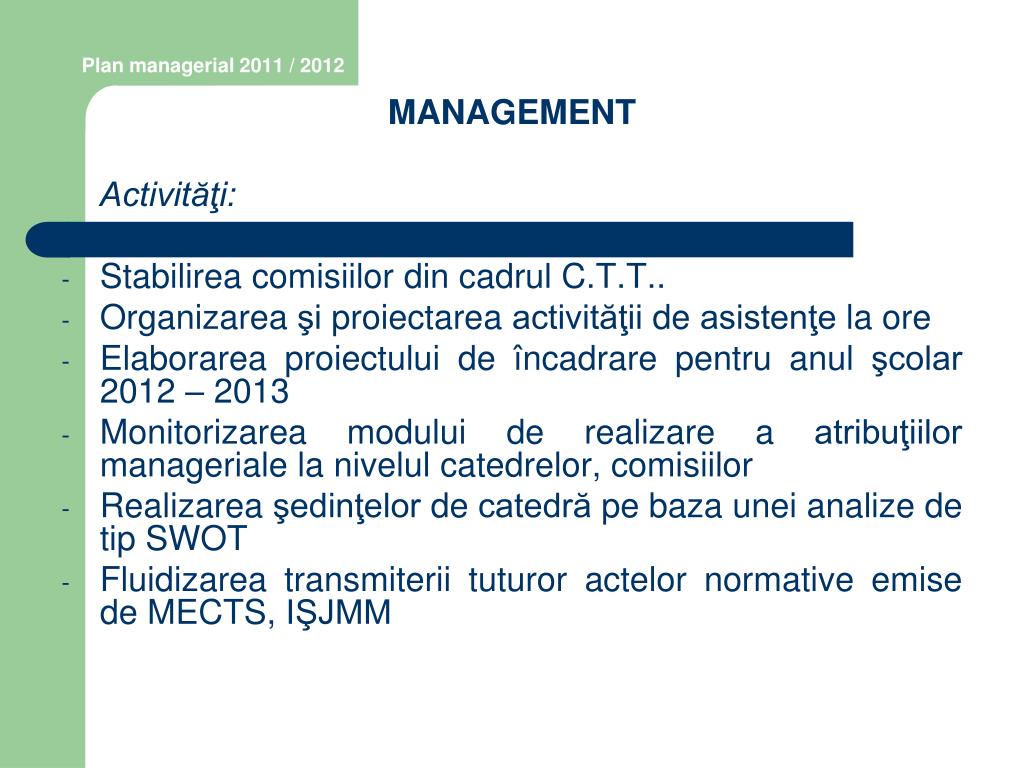 Plan managerial 2011 / 2012

MANAGEMENT

Activităţi:

- Stabilirea comisiilor din cadrul C.T.T..
- Organizarea şi proiectarea activităţii de asistenţe la ore
- Elaborarea proiectului de încadrare pentru anul şcolar 2012 – 2013
- Monitorizarea modului de realizare a atribuţiilor manageriale la nivelul catedrelor, comisiilor
- Realizarea şedinţelor de catedră pe baza unei analize de tip SWOT
- Fluidizarea transmiterii tuturor actelor normative emise de MECTS, IŞJMM